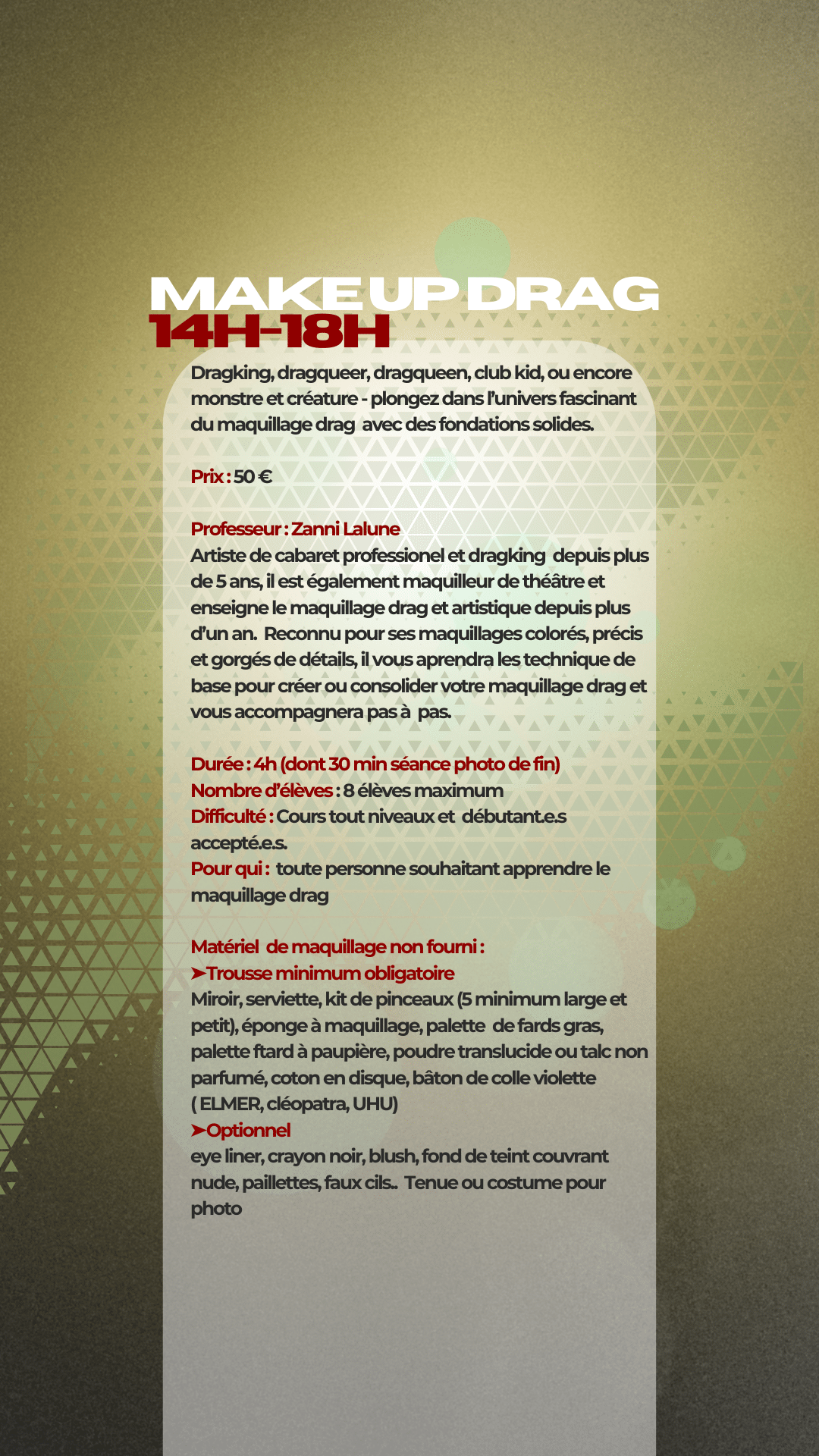 MAKE UP DRAG
14H-18H

Dragking, dragqueer, dragqueen, club kid, ou encore monstre et créature - plongez dans l'univers fascinant du maquillage drag avec des fondations solides.

Prix : 50 €

Professeur : Zanni Lalune
Artiste de cabaret professionel et dragking depuis plus de 5 ans, il est également maquilleur de théâtre et enseigne le maquillage drag et artistique depuis plus d'un an. Reconnu pour ses maquillages colorés, précis et gorgés de détails, il vous aprendra les technique de base pour créer ou consolider votre maquillage drag et vous accompagnera pas à pas.

Durée : 4h (dont 30 min séance photo de fin)
Nombre d'élèves : 8 élèves maximum
Difficulté : Cours tout niveaux et débutant.e.s accepté.e.s.
Pour qui : toute personne souhaitant apprendre le maquillage drag

Matériel de maquillage non fourni :
➤Trousse minimum obligatoire
Miroir, serviette, kit de pinceaux (5 minimum large et petit), éponge à maquillage, palette de fards gras, palette ftard à paupière, poudre translucide ou talc non parfumé, coton en disque, bâton de colle violette ( ELMER, cléopatra, UHU)
➤Optionnel
eye liner, crayon noir, blush, fond de teint couvrant nude, paillettes, faux cils.. Tenue ou costume pour photo